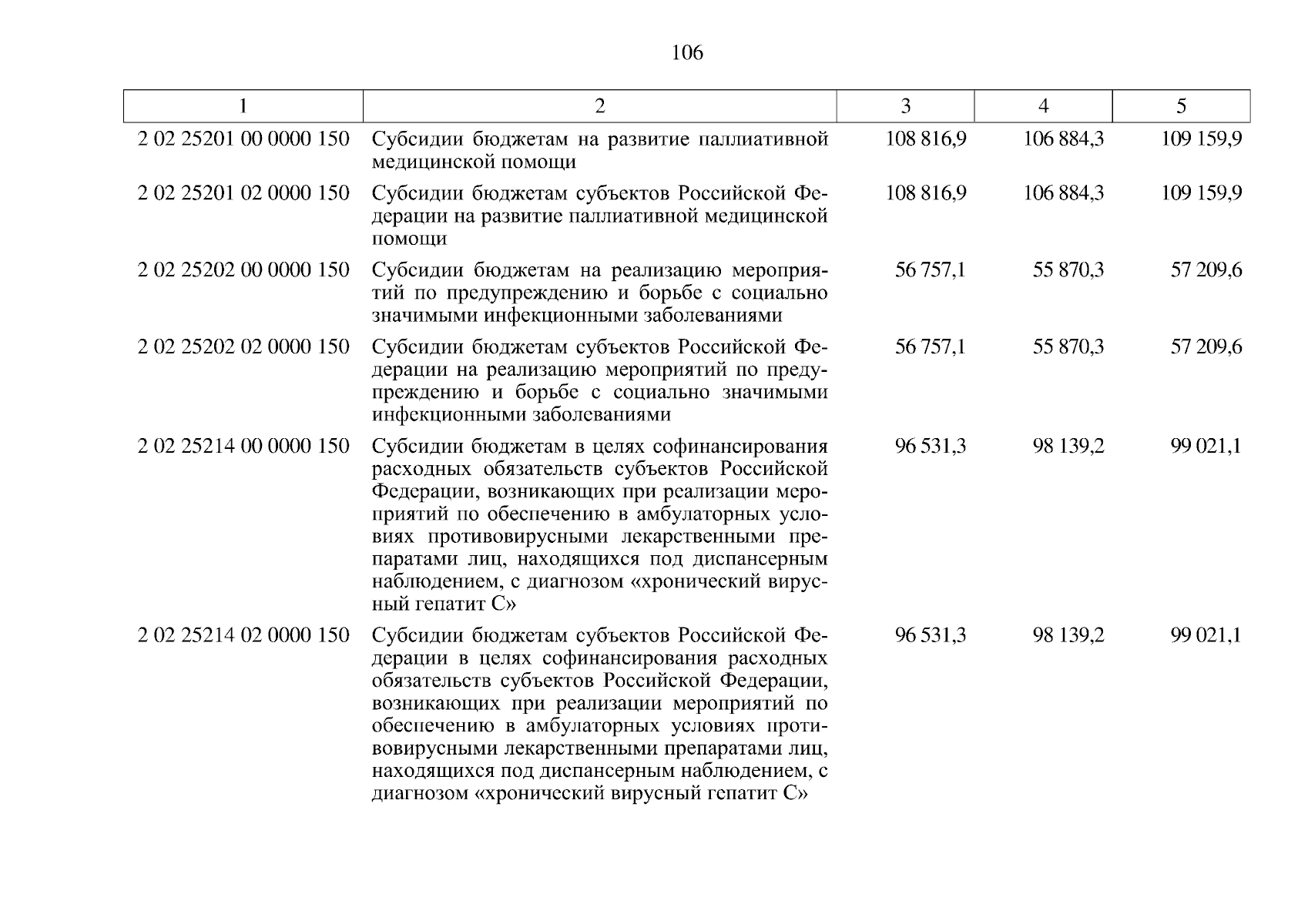 106

| 1 | 2 | 3 | 4 | 5 |
|---|---|---|---|---|
| 2 02 25201 00 0000 150 | Субсидии бюджетам на развитие паллиативной медицинской помощи | 108 816,9 | 106 884,3 | 109 159,9 |
| 2 02 25201 02 0000 150 | Субсидии бюджетам субъектов Российской Федерации на развитие паллиативной медицинской помощи | 108 816,9 | 106 884,3 | 109 159,9 |
| 2 02 25202 00 0000 150 | Субсидии бюджетам на реализацию мероприятий по предупреждению и борьбе с социально значимыми инфекционными заболеваниями | 56 757,1 | 55 870,3 | 57 209,6 |
| 2 02 25202 02 0000 150 | Субсидии бюджетам субъектов Российской Федерации на реализацию мероприятий по предупреждению и борьбе с социально значимыми инфекционными заболеваниями | 56 757,1 | 55 870,3 | 57 209,6 |
| 2 02 25214 00 0000 150 | Субсидии бюджетам в целях софинансирования расходных обязательств субъектов Российской Федерации, возникающих при реализации мероприятий по обеспечению в амбулаторных условиях противовирусными лекарственными препаратами лиц, находящихся под диспансерным наблюдением, с диагнозом «хронический вирусный гепатит С» | 96 531,3 | 98 139,2 | 99 021,1 |
| 2 02 25214 02 0000 150 | Субсидии бюджетам субъектов Российской Федерации в целях софинансирования расходных обязательств субъектов Российской Федерации, возникающих при реализации мероприятий по обеспечению в амбулаторных условиях противовирусными лекарственными препаратами лиц, находящихся под диспансерным наблюдением, с диагнозом «хронический вирусный гепатит С» | 96 531,3 | 98 139,2 | 99 021,1 |